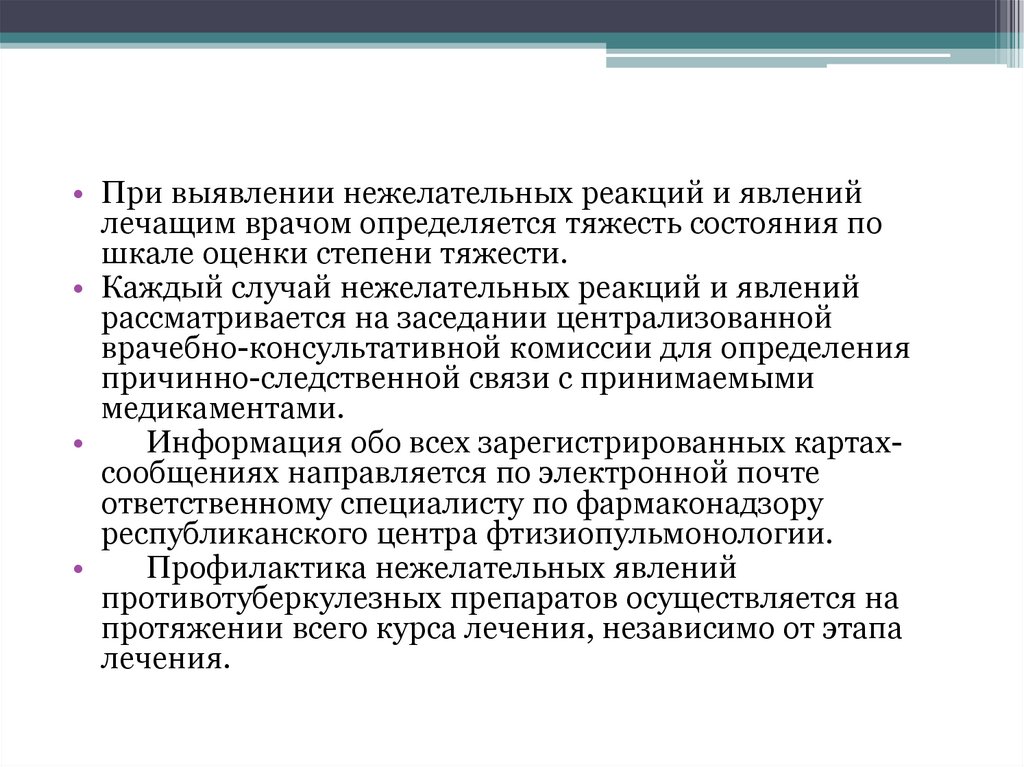 • При выявлении нежелательных реакций и явлений лечащим врачом определяется тяжесть состояния по шкале оценки степени тяжести.
• Каждый случай нежелательных реакций и явлений рассматривается на заседании централизованной врачебно-консультативной комиссии для определения причинно-следственной связи с принимаемыми медикаментами.
• Информация обо всех зарегистрированных картах-сообщениях направляется по электронной почте ответственному специалисту по фармаконадзору республиканского центра фтизиопульмонологии.
• Профилактика нежелательных явлений противотуберкулезных препаратов осуществляется на протяжении всего курса лечения, независимо от этапа лечения.